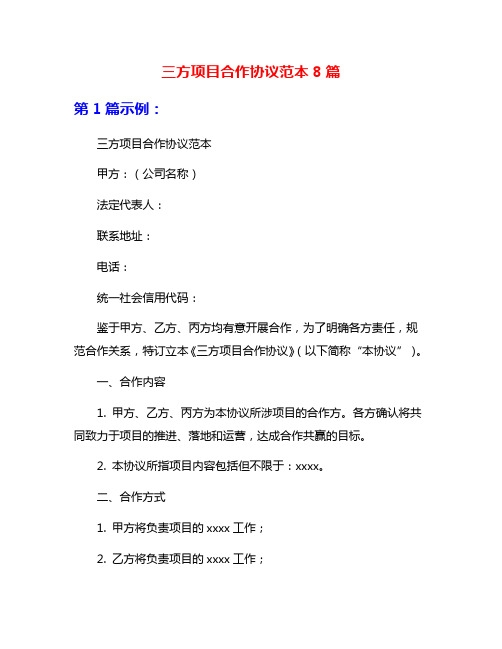 三方项目合作协议范本 8 篇

第 1 篇示例：

三方项目合作协议范本

甲方：（公司名称）

法定代表人：

联系地址：

电话：

统一社会信用代码：

鉴于甲方、乙方、丙方均有意开展合作，为了明确各方责任，规范合作关系，特订立本《三方项目合作协议》（以下简称“本协议”）。

一、合作内容

1. 甲方、乙方、丙方为本协议所涉项目的合作方。各方确认将共同致力于项目的推进、落地和运营，达成合作共赢的目标。

2. 本协议所指项目内容包括但不限于：xxxx。

二、合作方式

1. 甲方将负责项目的 xxxx 工作；

2. 乙方将负责项目的 xxxx 工作；